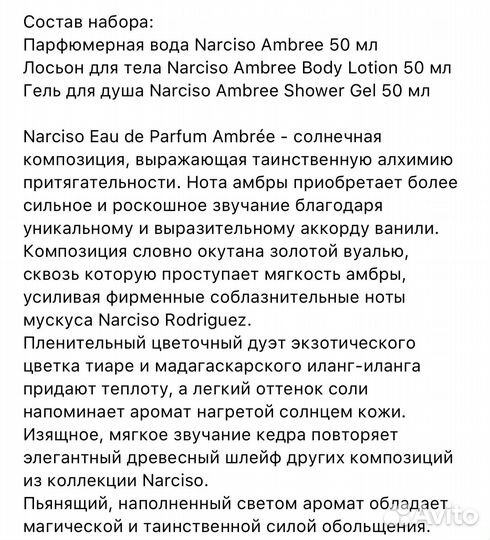 Состав набора:
Парфюмерная вода Narciso Ambree 50 мл
Лосьон для тела Narciso Ambree Body Lotion 50 мл
Гель для душа Narciso Ambree Shower Gel 50 мл

Narciso Eau de Parfum Ambrée - солнечная композиция, выражающая таинственную алхимию притягательности. Нота амбры приобретает более сильное и роскошное звучание благодаря уникальному и выразительному аккорду ванили. Композиция словно окутана золотой вуалью, сквозь которую проступает мягкость амбры, усиливая фирменные соблазнительные ноты мускуса Narciso Rodriguez.
Пленительный цветочный дуэт экзотического цветка тиаре и мадагаскарского иланг-иланга придают теплоту, а легкий оттенок соли напоминает аромат нагретой солнцем кожи.
Изящное, мягкое звучание кедра повторяет элегантный древесный шлейф других композиций из коллекции Narciso.
Пьянящий, наполненный светом аромат обладает магической и таинственной силой обольщения.

Avito